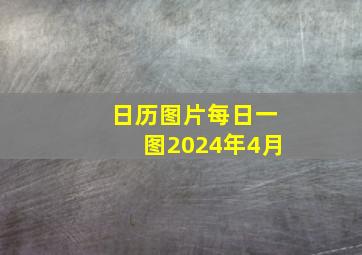 日历图片每日一图2024年4月